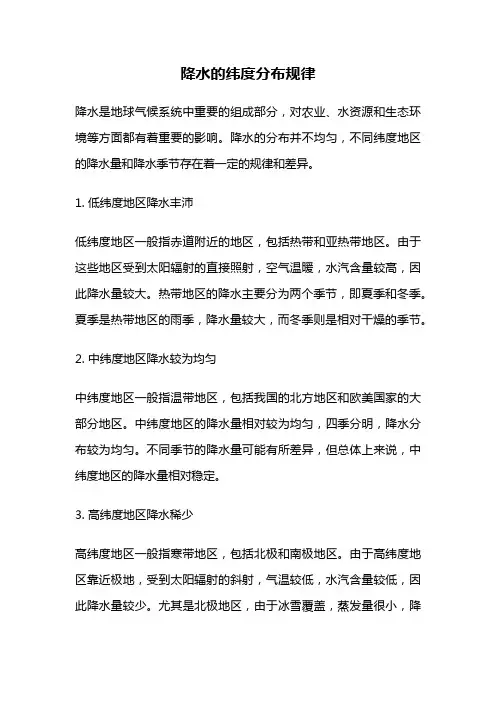 降水的纬度分布规律

降水是地球气候系统中重要的组成部分，对农业、水资源和生态环境等方面都有着重要的影响。降水的分布并不均匀，不同纬度地区的降水量和降水季节存在着一定的规律和差异。

1. 低纬度地区降水丰沛

低纬度地区一般指赤道附近的地区，包括热带和亚热带地区。由于这些地区受到太阳辐射的直接照射，空气温暖，水汽含量较高，因此降水量较大。热带地区的降水主要分为两个季节，即夏季和冬季。夏季是热带地区的雨季，降水量较大，而冬季则是相对干燥的季节。

2. 中纬度地区降水较为均匀

中纬度地区一般指温带地区，包括我国的北方地区和欧美国家的大部分地区。中纬度地区的降水量相对较为均匀，四季分明，降水分布较为均匀。不同季节的降水量可能有所差异，但总体上来说，中纬度地区的降水量相对稳定。

3. 高纬度地区降水稀少

高纬度地区一般指寒带地区，包括北极和南极地区。由于高纬度地区靠近极地，受到太阳辐射的斜射，气温较低，水汽含量较低，因此降水量较少。尤其是北极地区，由于冰雪覆盖，蒸发量很小，降